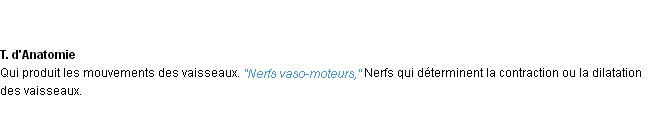 T. d'Anatomie
Qui produit les mouvements des vaisseaux. "Nerfs vaso-moteurs," Nerfs qui déterminent la contraction ou la dilatation des vaisseaux.